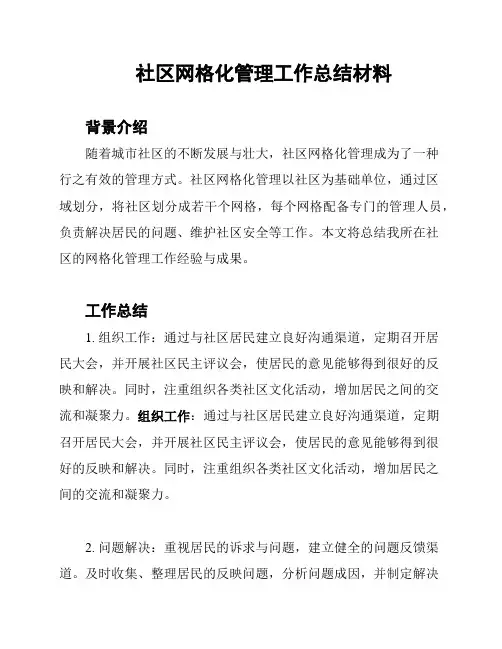 社区网格化管理工作总结材料

背景介绍

随着城市社区的不断发展与壮大，社区网格化管理成为了一种行之有效的管理方式。社区网格化管理以社区为基础单位，通过区域划分，将社区划分成若干个网格，每个网格配备专门的管理人员，负责解决居民的问题、维护社区安全等工作。本文将总结我所在社区的网格化管理工作经验与成果。

工作总结

1. 组织工作：通过与社区居民建立良好沟通渠道，定期召开居民大会，并开展社区民主评议会，使居民的意见能够得到很好的反映和解决。同时，注重组织各类社区文化活动，增加居民之间的交流和凝聚力。组织工作：通过与社区居民建立良好沟通渠道，定期召开居民大会，并开展社区民主评议会，使居民的意见能够得到很好的反映和解决。同时，注重组织各类社区文化活动，增加居民之间的交流和凝聚力。

2. 问题解决：重视居民的诉求与问题，建立健全的问题反馈渠道。及时收集、整理居民的反映问题，分析问题成因，并制定解决